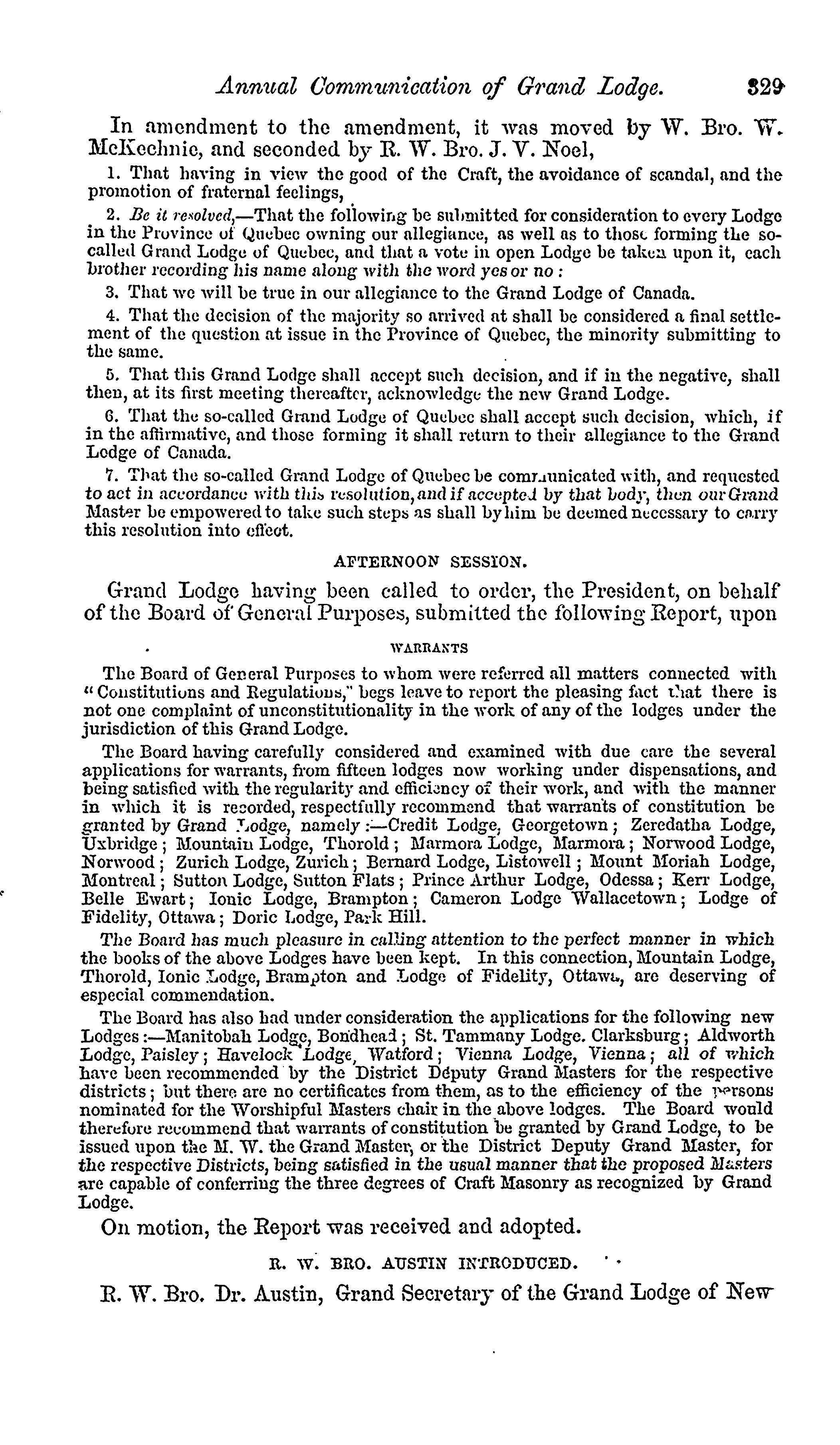 Annual Communication of Grand Lodge. 329

In amendment to the amendment, it was moved by W. Bro. W. McKechnie, and seconded by R. W. Bro. J. V. Noel,

1. That having in view the good of the Craft, the avoidance of scandal, and the promotion of fraternal feelings,

2. Be it resolved,—That the following be submitted for consideration to every Lodge in the Province of Quebec owning our allegiance, as well as to those forming the so-called Grand Lodge of Quebec, and that a vote in open Lodge be taken upon it, each brother recording his name along with the word yes or no:

3. That we will be true in our allegiance to the Grand Lodge of Canada.

4. That the decision of the majority so arrived at shall be considered a final settlement of the question at issue in the Province of Quebec, the minority submitting to the same.

5. That this Grand Lodge shall accept such decision, and if in the negative, shall then, at its first meeting thereafter, acknowledge the new Grand Lodge.

6. That the so-called Grand Lodge of Quebec shall accept such decision, which, if in the affirmative, and those forming it shall return to their allegiance to the Grand Lodge of Canada.

7. That the so-called Grand Lodge of Quebec be communicated with, and requested to act in accordance with this resolution, and if accepted by that body, then our Grand Master be empowered to take such steps as shall by him be deemed necessary to carry this resolution into effect.

AFTERNOON SESSION.

Grand Lodge having been called to order, the President, on behalf of the Board of General Purposes, submitted the following Report, upon

WARRANTS

The Board of General Purposes to whom were referred all matters connected with "Constitutions and Regulations," begs leave to report the pleasing fact that there is not one complaint of unconstitutionality in the work of any of the lodges under the jurisdiction of this Grand Lodge.

The Board having carefully considered and examined with due care the several applications for warrants, from fifteen lodges now working under dispensations, and being satisfied with the regularity and efficiency of their work, and with the manner in which it is recorded, respectfully recommend that warrants of constitution be granted by Grand Lodge, namely:—Credit Lodge, Georgetown; Zeredatha Lodge, Uxbridge; Mountain Lodge, Thorold; Marmora Lodge, Marmora; Norwood Lodge, Norwood; Zurich Lodge, Zurich; Bernard Lodge, Listowell; Mount Moriah Lodge, Montreal; Sutton Lodge, Sutton Flats; Prince Arthur Lodge, Odessa; Kerr Lodge, Belle Ewart; Ionic Lodge, Brampton; Cameron Lodge Wallacetown; Lodge of Fidelity, Ottawa; Doric Lodge, Park Hill.

The Board has much pleasure in calling attention to the perfect manner in which the books of the above Lodges have been kept. In this connection, Mountain Lodge, Thorold, Ionic Lodge, Brampton and Lodge of Fidelity, Ottawa, are deserving of especial commendation.

The Board has also had under consideration the applications for the following new Lodges:—Manitobah Lodge, Bondhead; St. Tammany Lodge. Clarksburg; Aldworth Lodge, Paisley; Havelock Lodge, Watford; Vienna Lodge, Vienna; all of which have been recommended by the District Deputy Grand Masters for the respective districts; but there are no certificates from them, as to the efficiency of the persons nominated for the Worshipful Masters chair in the above lodges. The Board would therefore recommend that warrants of constitution be granted by Grand Lodge, to be issued upon the M. W. the Grand Master, or the District Deputy Grand Master, for the respective Districts, being satisfied in the usual manner that the proposed Masters are capable of conferring the three degrees of Craft Masonry as recognized by Grand Lodge.

On motion, the Report was received and adopted.

R. W. BRO. AUSTIN INTRODUCED.

R. W. Bro. Dr. Austin, Grand Secretary of the Grand Lodge of New